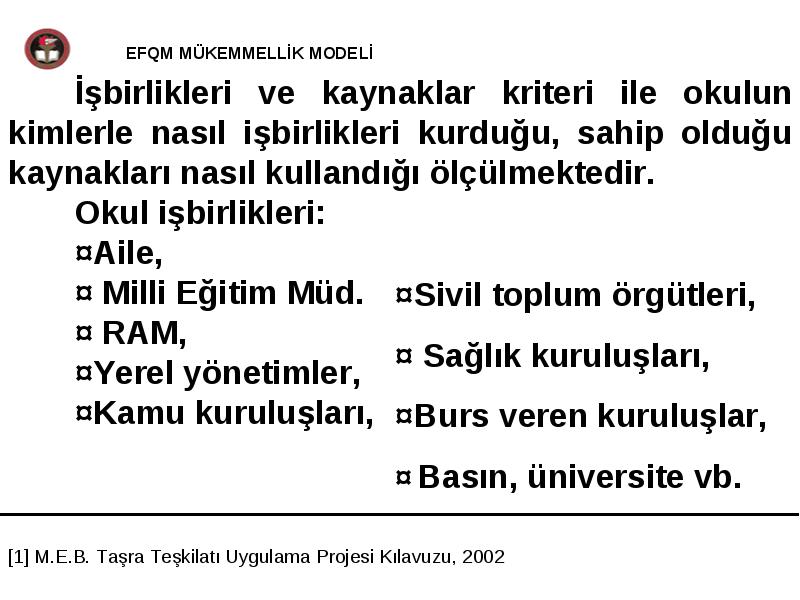 EFQM MÜKEMMELLİK MODELİ

İşbirlikleri ve kaynaklar kriteri ile okulun kimlerle nasıl işbirlikleri kurduğu, sahip olduğu kaynakları nasıl kullandığı ölçülmektedir.

Okul işbirlikleri:
¤Aile,
¤ Milli Eğitim Müd.
¤ RAM,
¤Yerel yönetimler,
¤Kamu kuruluşları,

¤Sivil toplum örgütleri,
¤ Sağlık kuruluşları,
¤Burs veren kuruluşlar,
¤ Basın, üniversite vb.

[1] M.E.B. Taşra Teşkilatı Uygulama Projesi Kılavuzu, 2002